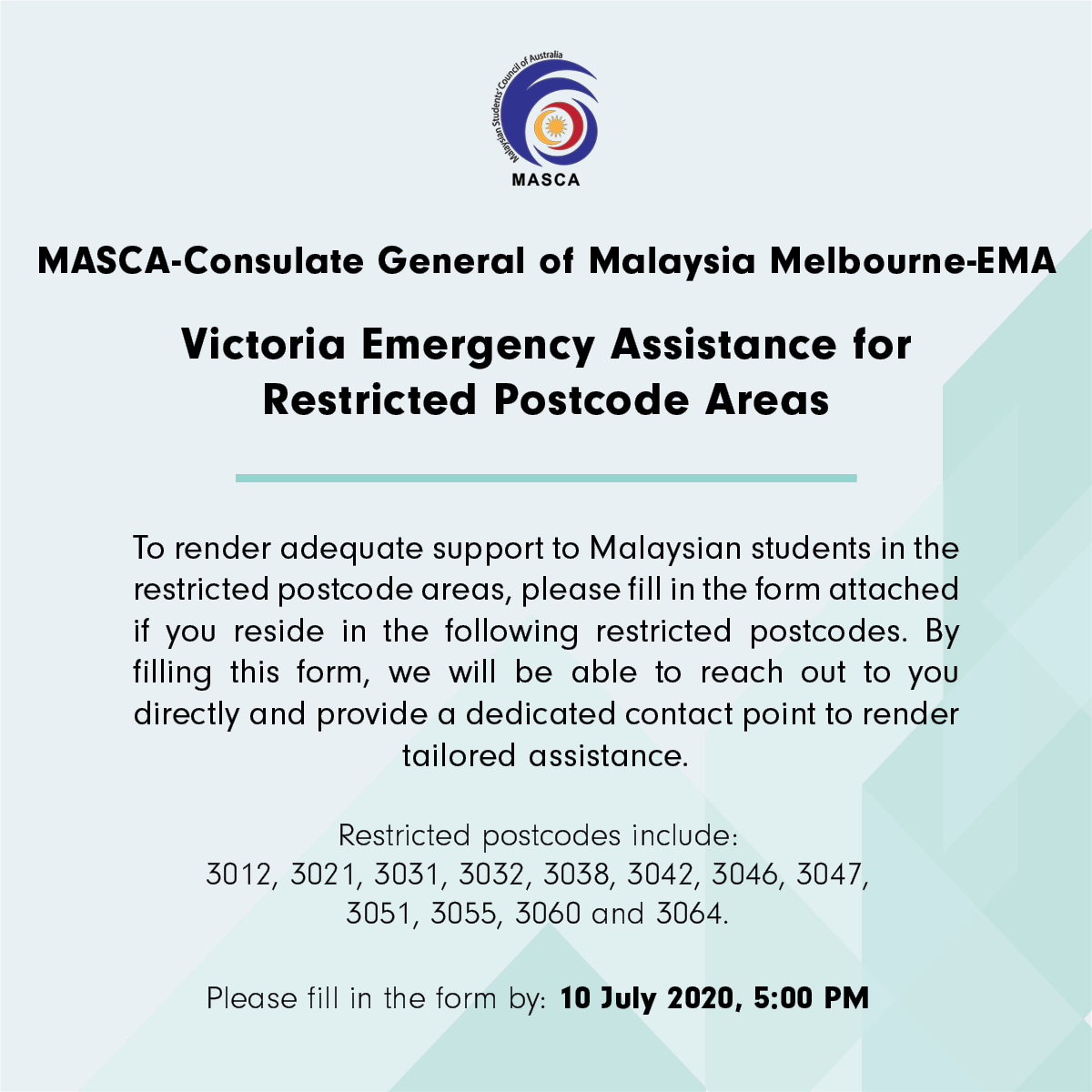 Malaysian Students' Council of Australia
MASCA

MASCA-Consulate General of Malaysia Melbourne-EMA

Victoria Emergency Assistance for Restricted Postcode Areas

To render adequate support to Malaysian students in the restricted postcode areas, please fill in the form attached if you reside in the following restricted postcodes. By filling this form, we will be able to reach out to you directly and provide a dedicated contact point to render tailored assistance.

Restricted postcodes include:
3012, 3021, 3031, 3032, 3038, 3042, 3046, 3047, 3051, 3055, 3060 and 3064.

Please fill in the form by: 10 July 2020, 5:00 PM